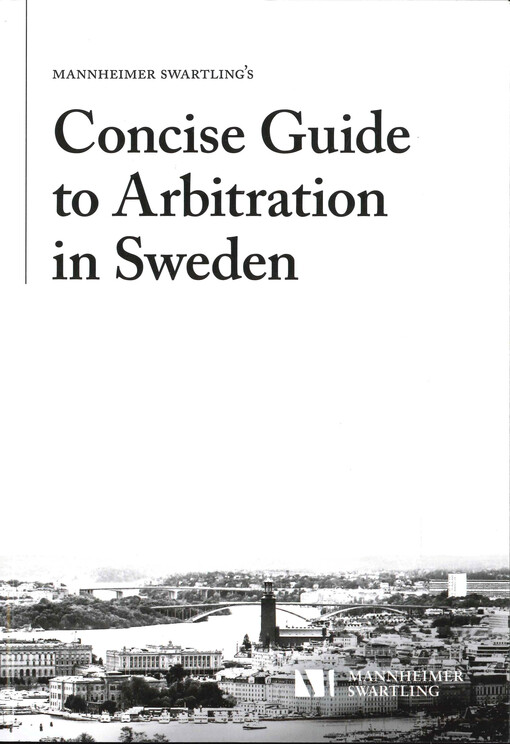 MANNHEIMER SWARTLING'S

Concise Guide to Arbitration in Sweden

MANNHEIMER SWARTLING